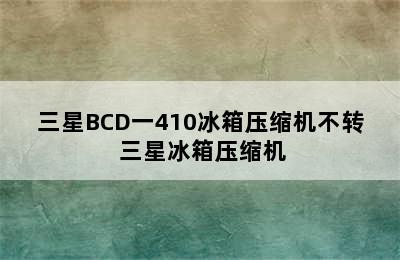 三星BCD一410冰箱压缩机不转
三星冰箱压缩机